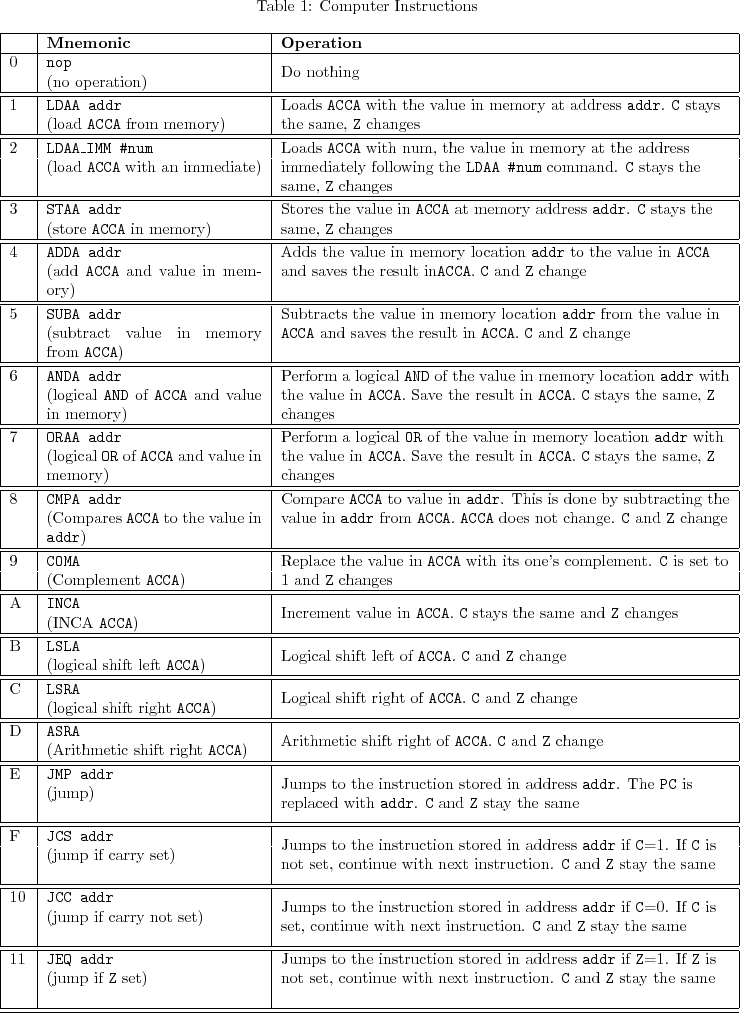 Table 1: Computer Instructions

| | Mnemonic | Operation |
|---|---|---|
| 0 | nop (no operation) | Do nothing |
| 1 | LDAA addr (load ACCA from memory) | Loads ACCA with the value in memory at address addr. C stays the same, Z changes |
| 2 | LDAA_IMM #num (load ACCA with an immediate) | Loads ACCA with num, the value in memory at the address immediately following the LDAA #num command. C stays the same, Z changes |
| 3 | STAA addr (store ACCA in memory) | Stores the value in ACCA at memory address addr. C stays the same, Z changes |
| 4 | ADDA addr (add ACCA and value in memory) | Adds the value in memory location addr to the value in ACCA and saves the result inACCA. C and Z change |
| 5 | SUBA addr (subtract value in memory from ACCA) | Subtracts the value in memory location addr from the value in ACCA and saves the result in ACCA. C and Z change |
| 6 | ANDA addr (logical AND of ACCA and value in memory) | Perform a logical AND of the value in memory location addr with the value in ACCA. Save the result in ACCA. C stays the same, Z changes |
| 7 | ORAA addr (logical OR of ACCA and value in memory) | Perform a logical OR of the value in memory location addr with the value in ACCA. Save the result in ACCA. C stays the same, Z changes |
| 8 | CMPA addr (Compares ACCA to the value in addr) | Compare ACCA to value in addr. This is done by subtracting the value in addr from ACCA. ACCA does not change. C and Z change |
| 9 | COMA (Complement ACCA) | Replace the value in ACCA with its one's complement. C is set to 1 and Z changes |
| A | INCA (INCA ACCA) | Increment value in ACCA. C stays the same and Z changes |
| B | LSLA (logical shift left ACCA) | Logical shift left of ACCA. C and Z change |
| C | LSRA (logical shift right ACCA) | Logical shift right of ACCA. C and Z change |
| D | ASRA (Arithmetic shift right ACCA) | Arithmetic shift right of ACCA. C and Z change |
| E | JMP addr (jump) | Jumps to the instruction stored in address addr. The PC is replaced with addr. C and Z stay the same |
| F | JCS addr (jump if carry set) | Jumps to the instruction stored in address addr if C=1. If C is not set, continue with next instruction. C and Z stay the same |
| 10 | JCC addr (jump if carry not set) | Jumps to the instruction stored in address addr if C=0. If C is set, continue with next instruction. C and Z stay the same |
| 11 | JEQ addr (jump if Z set) | Jumps to the instruction stored in address addr if Z=1. If Z is not set, continue with next instruction. C and Z stay the same |